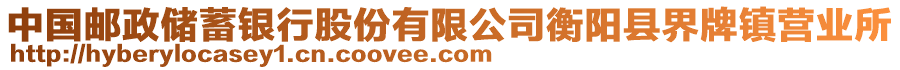 中国邮政储蓄银行股份有限公司衡阳县界牌镇营业所
http://hyberylocasey1.cn.coovee.com